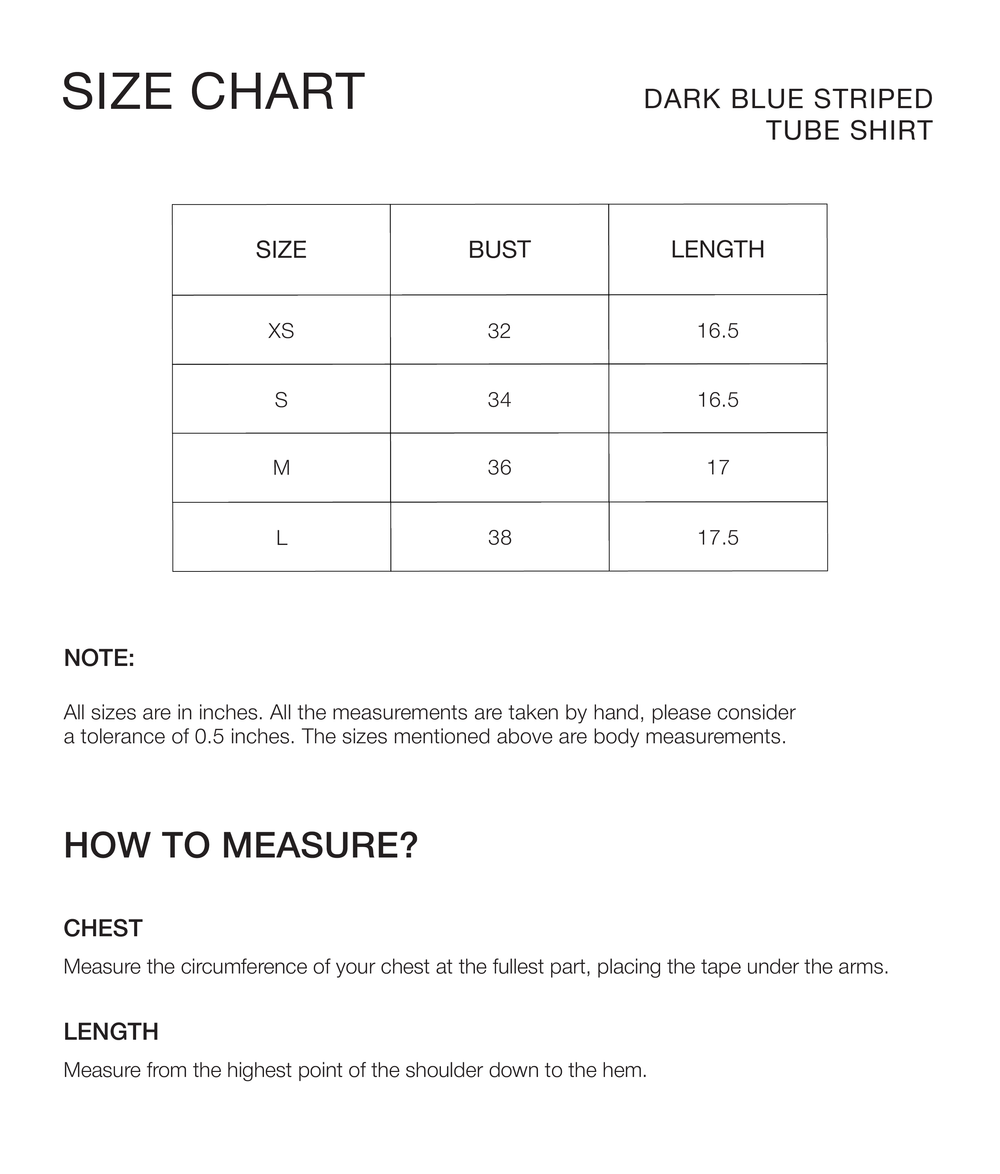 SIZE CHART

DARK BLUE STRIPED
TUBE SHIRT

| SIZE | BUST | LENGTH |
|---|---|---|
| XS | 32 | 16.5 |
| S | 34 | 16.5 |
| M | 36 | 17 |
| L | 38 | 17.5 |

NOTE:

All sizes are in inches. All the measurements are taken by hand, please consider a tolerance of 0.5 inches. The sizes mentioned above are body measurements.

HOW TO MEASURE?

CHEST

Measure the circumference of your chest at the fullest part, placing the tape under the arms.

LENGTH

Measure from the highest point of the shoulder down to the hem.